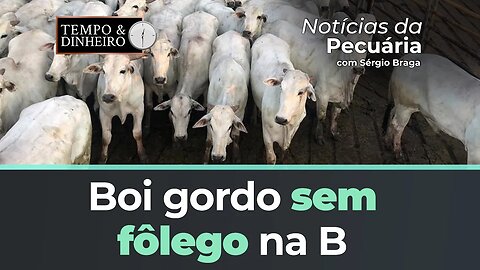 TEMPO & DINHEIRO

Notícias da Pecuária
com Sérgio Braga

Boi gordo sem fôlego na B